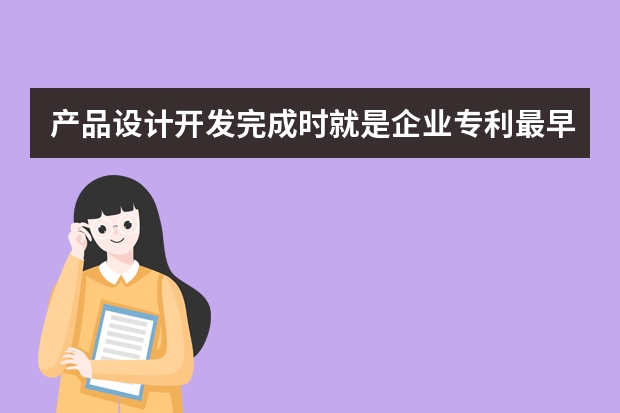 产品设计开发完成时就是企业专利最早